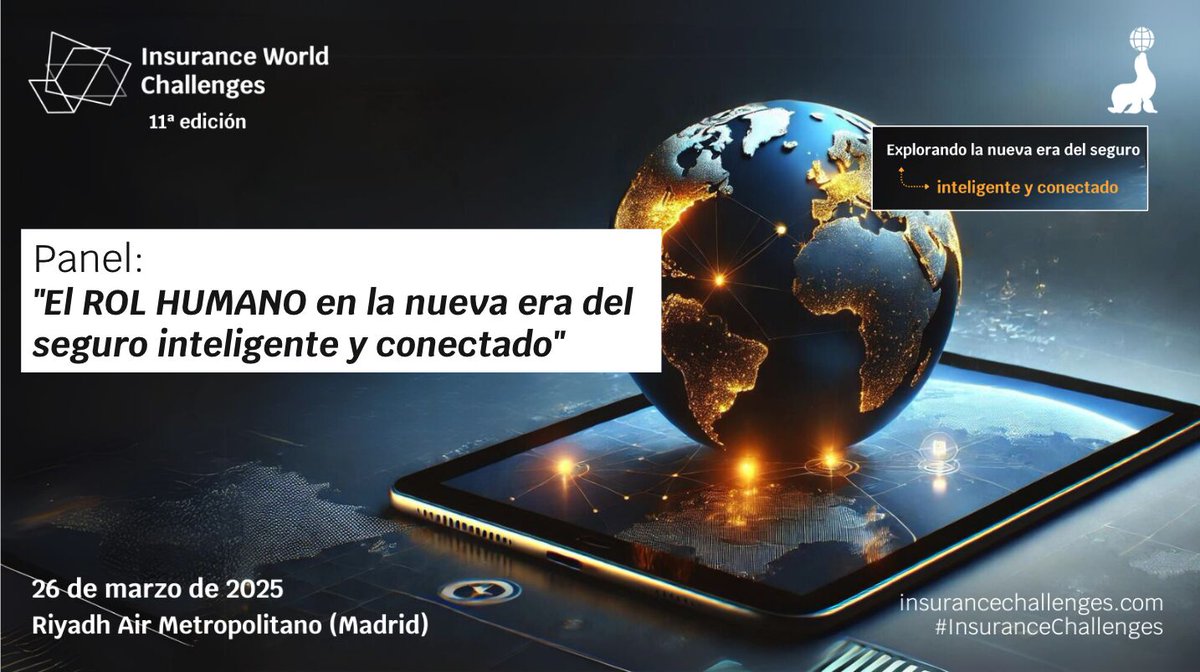 Insurance World Challenges
11ª edición

Explorando la nueva era del seguro
inteligente y conectado

Panel:
"El ROL HUMANO en la nueva era del seguro inteligente y conectado"

26 de marzo de 2025
Riyadh Air Metropolitano (Madrid)

insurancechallenges.com
#InsuranceChallenges